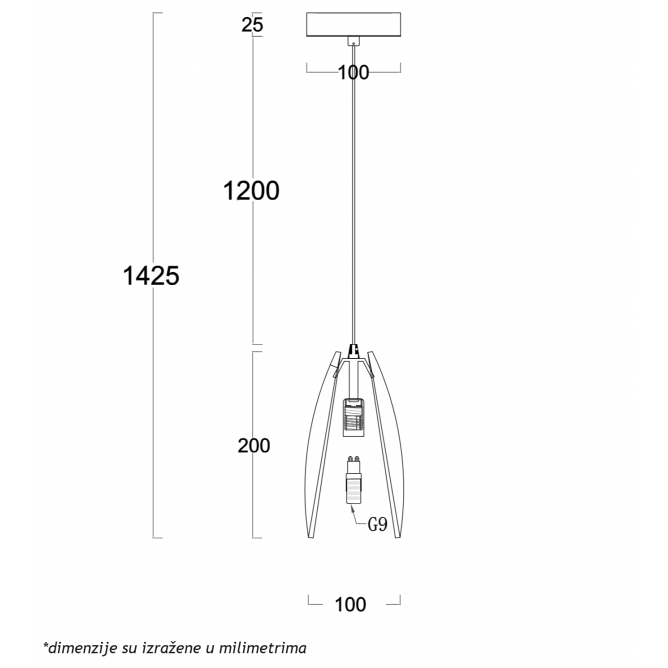 25

100

1200

1425

200

G9

100

*dimenzije su izražene u milimetrima